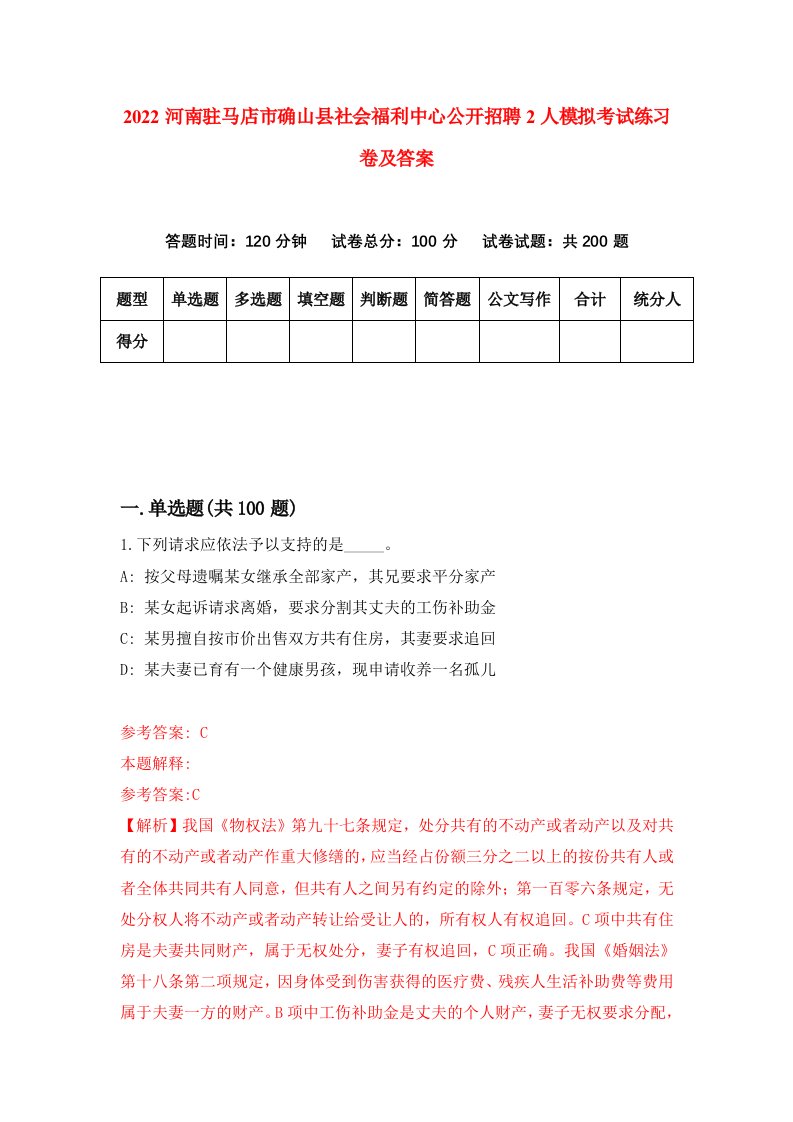 2022 河南驻马店市确山县社会福利中心公开招聘 2 人模拟考试练习卷及答案

答题时间：120 分钟　试卷总分：100 分　试卷试题：共 200 题

| 题型 | 单选题 | 多选题 | 填空题 | 判断题 | 简答题 | 公文写作 | 合计 | 统分人 |
|---|---|---|---|---|---|---|---|---|
| 得分 | | | | | | | | |

一.单选题(共 100 题)

1.下列请求应依法予以支持的是_____。

A: 按父母遗嘱某女继承全部家产，其兄要求平分家产

B: 某女起诉请求离婚，要求分割其丈夫的工伤补助金

C: 某男擅自按市价出售双方共有住房，其妻要求追回

D: 某夫妻已育有一个健康男孩，现申请收养一名孤儿

参考答案: C

本题解释:

参考答案:C

【解析】我国《物权法》第九十七条规定，处分共有的不动产或者动产以及对共有的不动产或者动产作重大修缮的，应当经占份额三分之二以上的按份共有人或者全体共同共有人同意，但共有人之间另有约定的除外；第一百零六条规定，无处分权人将不动产或者动产转让给受让人的，所有权人有权追回。C 项中共有住房是夫妻共同财产，属于无权处分，妻子有权追回，C 项正确。我国《婚姻法》第十八条第二项规定，因身体受到伤害获得的医疗费、残疾人生活补助费等费用属于夫妻一方的财产。B 项中工伤补助金是丈夫的个人财产，妻子无权要求分配，